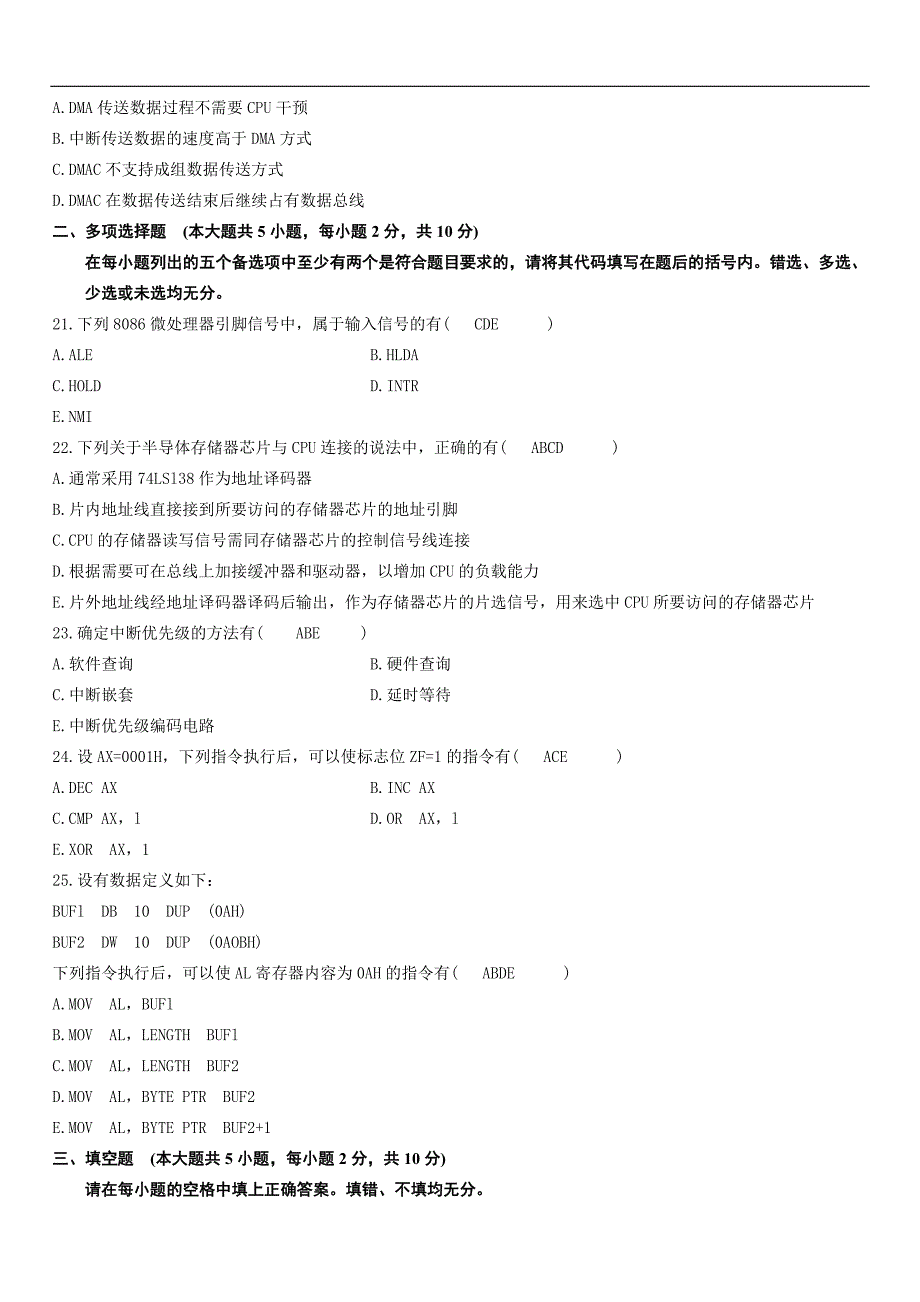 A.DMA 传送数据过程不需要 CPU 干预
B.中断传送数据的速度高于 DMA 方式
C.DMAC 不支持成组数据传送方式
D.DMAC 在数据传送结束后继续占有数据总线

二、多项选择题 (本大题共 5 小题，每小题 2 分，共 10 分)

在每小题列出的五个备选项中至少有两个是符合题目要求的，请将其代码填写在题后的括号内。错选、多选、少选或未选均无分。

21.下列 8086 微处理器引脚信号中，属于输入信号的有( CDE )
A.ALE
B.HLDA
C.HOLD
D.INTR
E.NMI

22.下列关于半导体存储器芯片与 CPU 连接的说法中，正确的有( ABCD )
A.通常采用 74LS138 作为地址译码器
B.片内地址线直接接到所要访问的存储器芯片的地址引脚
C.CPU 的存储器读写信号需同存储器芯片的控制信号线连接
D.根据需要可在总线上加接缓冲器和驱动器，以增加 CPU 的负载能力
E.片外地址线经地址译码器译码后输出，作为存储器芯片的片选信号，用来选中 CPU 所要访问的存储器芯片

23.确定中断优先级的方法有( ABE )
A.软件查询
B.硬件查询
C.中断嵌套
D.延时等待
E.中断优先级编码电路

24.设 AX=0001H，下列指令执行后，可以使标志位 ZF=1 的指令有( ACE )
A.DEC AX
B.INC AX
C.CMP AX，1
D.OR AX，1
E.XOR AX，1

25.设有数据定义如下：
BUF1 DB 10 DUP (0AH)
BUF2 DW 10 DUP (0A0BH)
下列指令执行后，可以使 AL 寄存器内容为 0AH 的指令有( ABDE )
A.MOV AL，BUF1
B.MOV AL，LENGTH BUF1
C.MOV AL，LENGTH BUF2
D.MOV AL，BYTE PTR BUF2
E.MOV AL，BYTE PTR BUF2+1

三、填空题 (本大题共 5 小题，每小题 2 分，共 10 分)

请在每小题的空格中填上正确答案。填错、不填均无分。